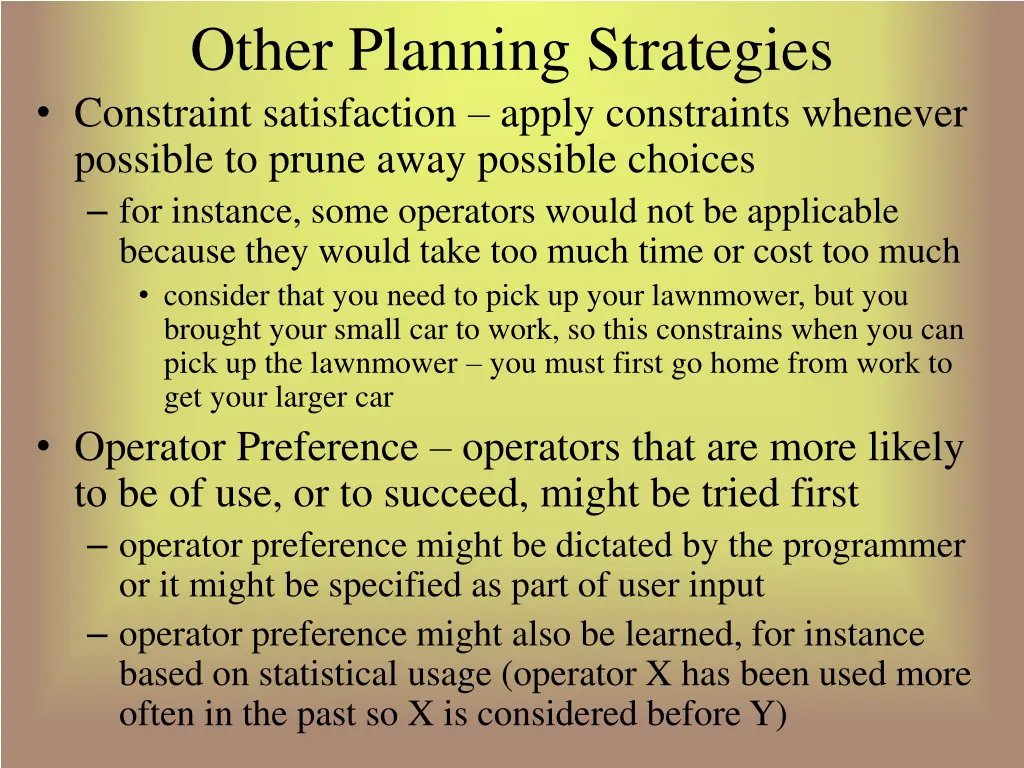 Other Planning Strategies

• Constraint satisfaction – apply constraints whenever possible to prune away possible choices

– for instance, some operators would not be applicable because they would take too much time or cost too much

• consider that you need to pick up your lawnmower, but you brought your small car to work, so this constrains when you can pick up the lawnmower – you must first go home from work to get your larger car

• Operator Preference – operators that are more likely to be of use, or to succeed, might be tried first

– operator preference might be dictated by the programmer or it might be specified as part of user input

– operator preference might also be learned, for instance based on statistical usage (operator X has been used more often in the past so X is considered before Y)